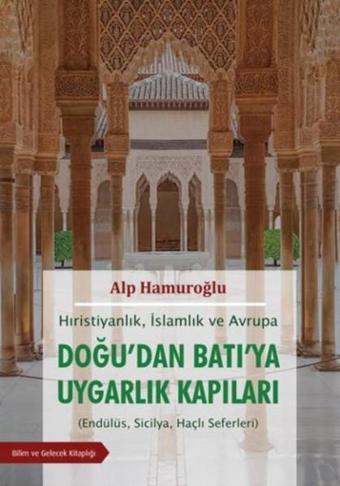 Alp Hamuroğlu

Hıristiyanlık, İslamlık ve Avrupa

DOĞU'DAN BATI'YA UYGARLIK KAPILARI

(Endülüs, Sicilya, Haçlı Seferleri)

Bilim ve Gelecek Kitaplığı